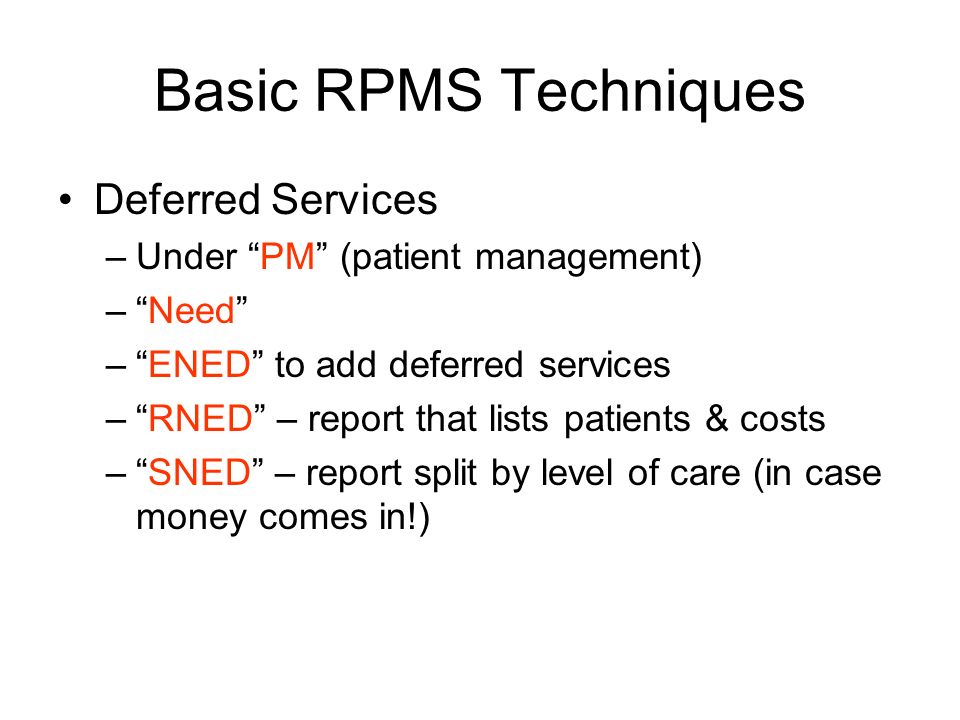 Basic RPMS Techniques

• Deferred Services
– Under “PM” (patient management)
– “Need”
– “ENED” to add deferred services
– “RNED” – report that lists patients & costs
– “SNED” – report split by level of care (in case money comes in!)